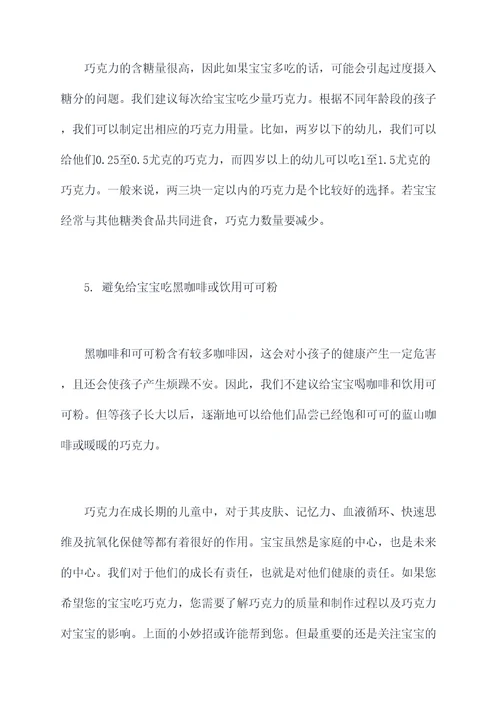 巧克力的含糖量很高，因此如果宝宝多吃的话，可能会引起过度摄入糖分的问题。我们建议每次给宝宝吃少量巧克力。根据不同年龄段的孩子，我们可以制定出相应的巧克力用量。比如，两岁以下的幼儿，我们可以给他们0.25至0.5尤克的巧克力，而四岁以上的幼儿可以吃1至1.5尤克的巧克力。一般来说，两三块一定以内的巧克力是个比较好的选择。若宝宝经常与其他糖类食品共同进食，巧克力数量要减少。

5. 避免给宝宝吃黑咖啡或饮用可可粉

黑咖啡和可可粉含有较多咖啡因，这会对小孩子的健康产生一定危害，且还会使孩子产生烦躁不安。因此，我们不建议给宝宝喝咖啡和饮用可可粉。但等孩子长大以后，逐渐地可以给他们品尝已经饱和可可的蓝山咖啡或暖暖的巧克力。

巧克力在成长期的儿童中，对于其皮肤、记忆力、血液循环、快速思维及抗氧化保健等都有着很好的作用。宝宝虽然是家庭的中心，也是未来的中心。我们对于他们的成长有责任，也就是对他们健康的责任。如果您希望您的宝宝吃巧克力，您需要了解巧克力的质量和制作过程以及巧克力对宝宝的影响。上面的小妙招或许能帮到您。但最重要的还是关注宝宝的